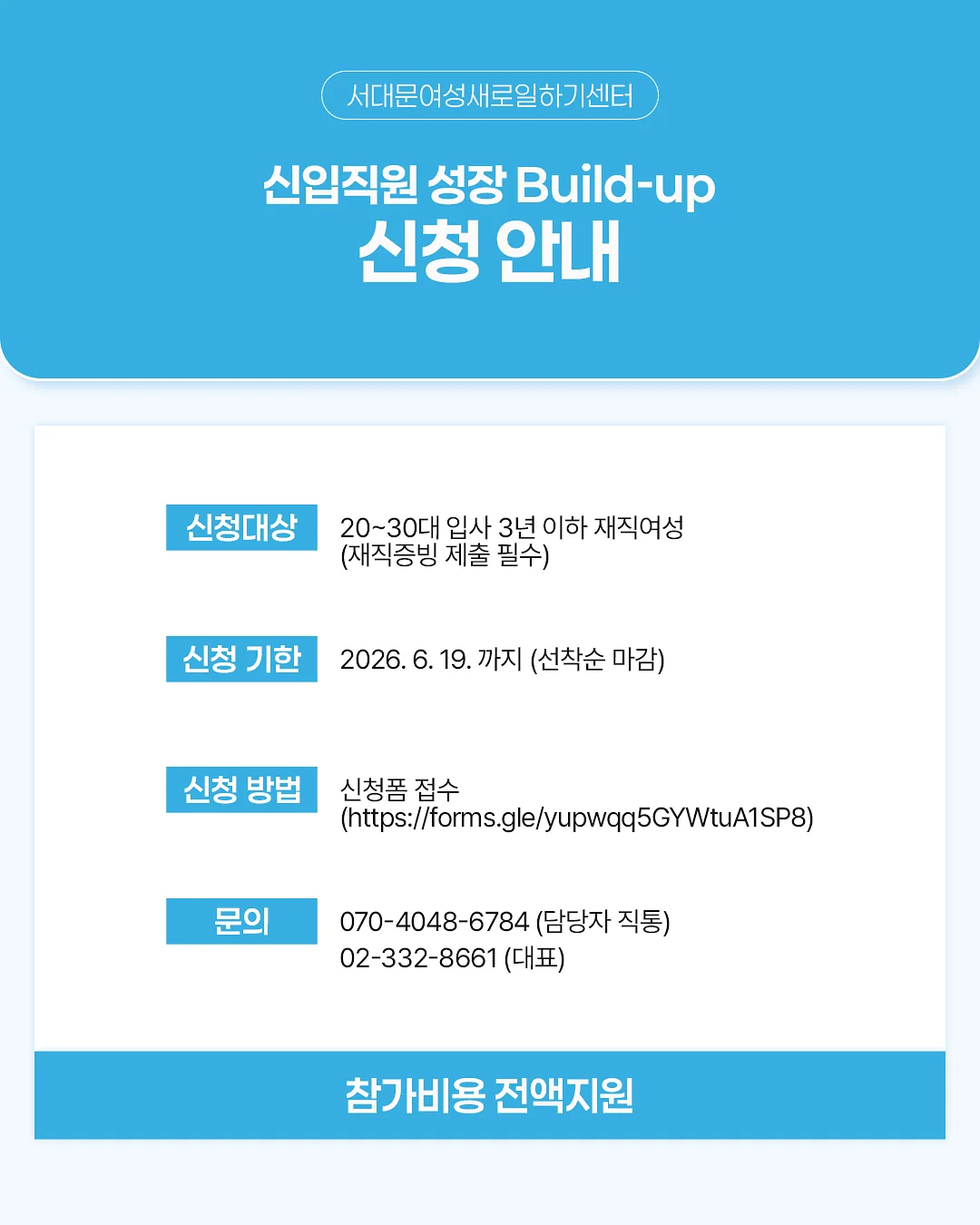 서대문여성새로일하기센터

신입직원 성장 Build-up
신청 안내

신청대상
20~30대 입사 3년 이하 재직여성
(재직증빙 제출 필수)

신청 기한
2026. 6. 19. 까지 (선착순 마감)

신청 방법
신청폼 접수
(https://forms.gle/yupwqq5GYWtuA1SP8)

문의
070-4048-6784 (담당자 직통)
02-332-8661 (대표)

참가비용 전액지원